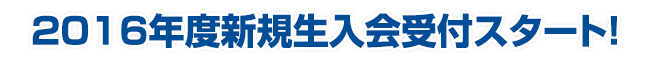 2016年度新規生入会受付スタート!